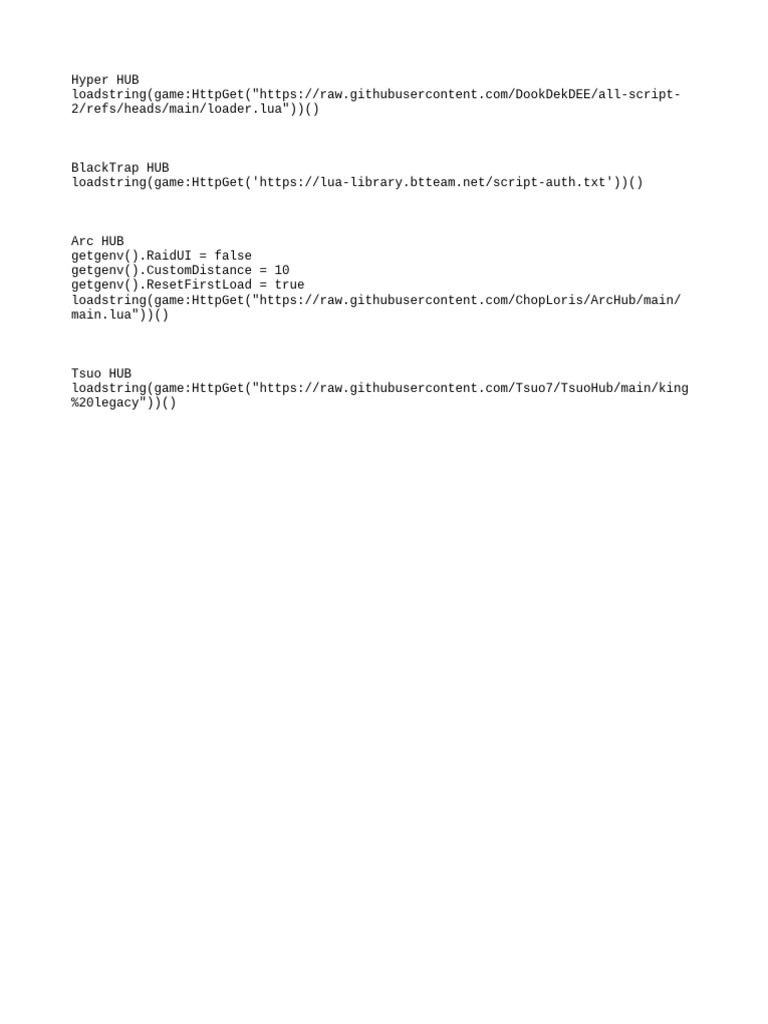 Hyper HUB
loadstring(game:HttpGet("https://raw.githubusercontent.com/DookDekDEE/all-script-2/refs/heads/main/loader.lua"))()

BlackTrap HUB
loadstring(game:HttpGet('https://lua-library.btteam.net/script-auth.txt'))()

Arc HUB
getgenv().RaidUI = false
getgenv().CustomDistance = 10
getgenv().ResetFirstLoad = true
loadstring(game:HttpGet("https://raw.githubusercontent.com/ChopLoris/ArcHub/main/main.lua"))()

Tsuo HUB
loadstring(game:HttpGet("https://raw.githubusercontent.com/Tsuo7/TsuoHub/main/king%20legacy"))()